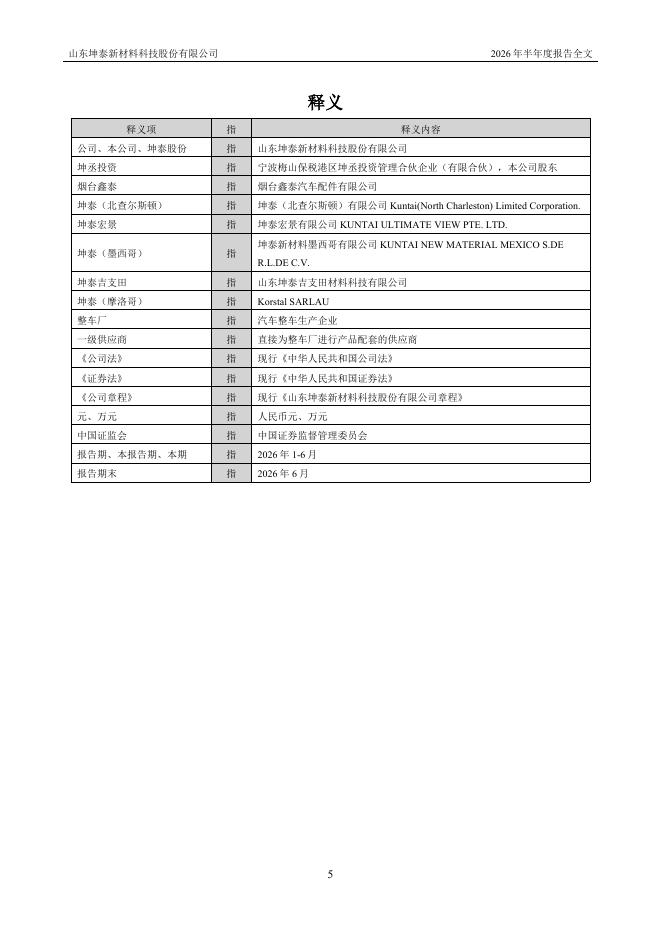 山东坤泰新材料科技股份有限公司　　2026 年半年度报告全文

释义

| 释义项 | 指 | 释义内容 |
|---|---|---|
| 公司、本公司、坤泰股份 | 指 | 山东坤泰新材料科技股份有限公司 |
| 坤丞投资 | 指 | 宁波梅山保税港区坤丞投资管理合伙企业（有限合伙），本公司股东 |
| 烟台鑫泰 | 指 | 烟台鑫泰汽车配件有限公司 |
| 坤泰（北查尔斯顿） | 指 | 坤泰（北查尔斯顿）有限公司 Kuntai(North Charleston) Limited Corporation. |
| 坤泰宏景 | 指 | 坤泰宏景有限公司 KUNTAI ULTIMATE VIEW PTE. LTD. |
| 坤泰（墨西哥） | 指 | 坤泰新材料墨西哥有限公司 KUNTAI NEW MATERIAL MEXICO S.DE R.L.DE C.V. |
| 坤泰吉支田 | 指 | 山东坤泰吉支田材料科技有限公司 |
| 坤泰（摩洛哥） | 指 | Korstal SARLAU |
| 整车厂 | 指 | 汽车整车生产企业 |
| 一级供应商 | 指 | 直接为整车厂进行产品配套的供应商 |
| 《公司法》 | 指 | 现行《中华人民共和国公司法》 |
| 《证券法》 | 指 | 现行《中华人民共和国证券法》 |
| 《公司章程》 | 指 | 现行《山东坤泰新材料科技股份有限公司章程》 |
| 元、万元 | 指 | 人民币元、万元 |
| 中国证监会 | 指 | 中国证券监督管理委员会 |
| 报告期、本报告期、本期 | 指 | 2026 年 1-6 月 |
| 报告期末 | 指 | 2026 年 6 月 |

5